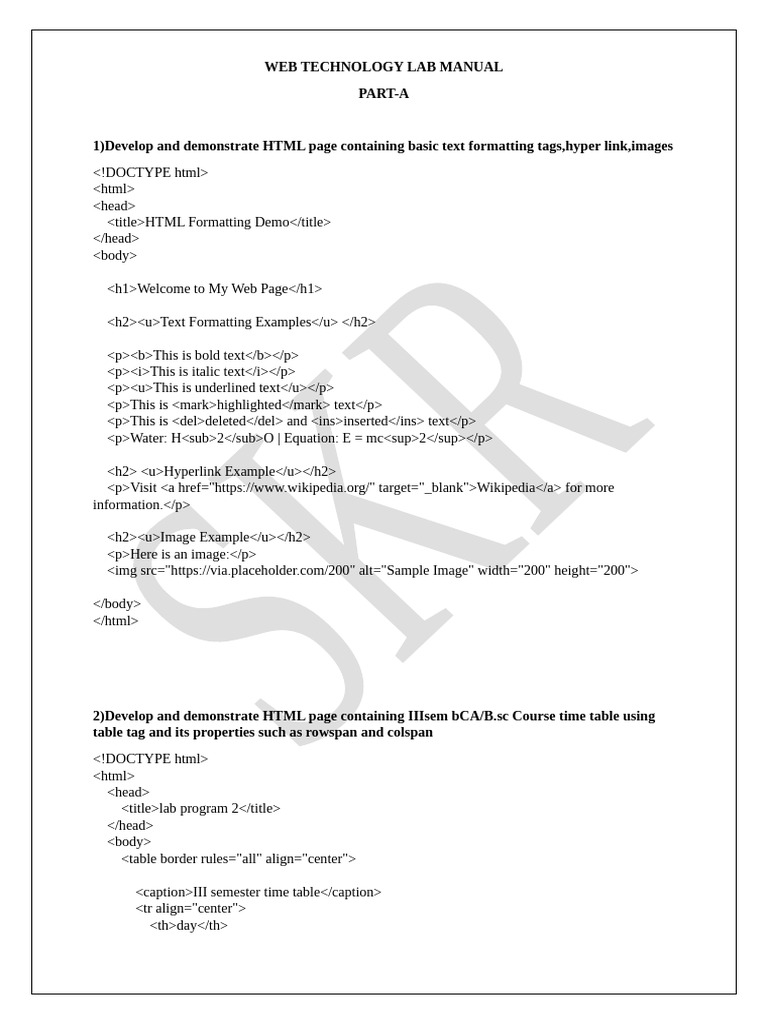 WEB TECHNOLOGY LAB MANUAL

PART-A

1)Develop and demonstrate HTML page containing basic text formatting tags,hyper link,images

<!DOCTYPE html>
<html>
<head>
<title>HTML Formatting Demo</title>
</head>
<body>

<h1>Welcome to My Web Page</h1>

<h2><u>Text Formatting Examples</u> </h2>

<p><b>This is bold text</b></p>
<p><i>This is italic text</i></p>
<p><u>This is underlined text</u></p>
<p>This is <mark>highlighted</mark> text</p>
<p>This is <del>deleted</del> and <ins>inserted</ins> text</p>
<p>Water: H<sub>2</sub>O | Equation: E = mc<sup>2</sup></p>

<h2> <u>Hyperlink Example</u></h2>
<p>Visit <a href="https://www.wikipedia.org/" target="_blank">Wikipedia</a> for more information.</p>

<h2><u>Image Example</u></h2>
<p>Here is an image:</p>
<img src="https://via.placeholder.com/200" alt="Sample Image" width="200" height="200">

</body>
</html>

SKR

2)Develop and demonstrate HTML page containing IIIsem bCA/B.sc Course time table using table tag and its properties such as rowspan and colspan

<!DOCTYPE html>
<html>
<head>
<title>lab program 2</title>
</head>
<body>
<table border rules="all" align="center">

<caption>III semester time table</caption>
<tr align="center">
<th>day</th>